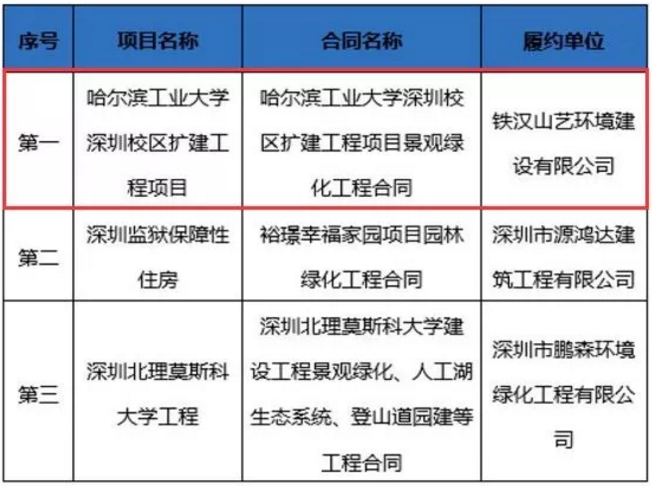 | 序号 | 项目名称 | 合同名称 | 履约单位 |
|---|---|---|---|
| 第一 | 哈尔滨工业大学深圳校区扩建工程项目 | 哈尔滨工业大学深圳校区扩建工程项目景观绿化工程合同 | 铁汉山艺环境建设有限公司 |
| 第二 | 深圳监狱保障性住房 | 裕璟幸福家园项目园林绿化工程合同 | 深圳市源鸿达建筑工程有限公司 |
| 第三 | 深圳北理莫斯科大学工程 | 深圳北理莫斯科大学建设工程景观绿化、人工湖生态系统、登山道园建等工程合同 | 深圳市鹏森环境绿化工程有限公司 |